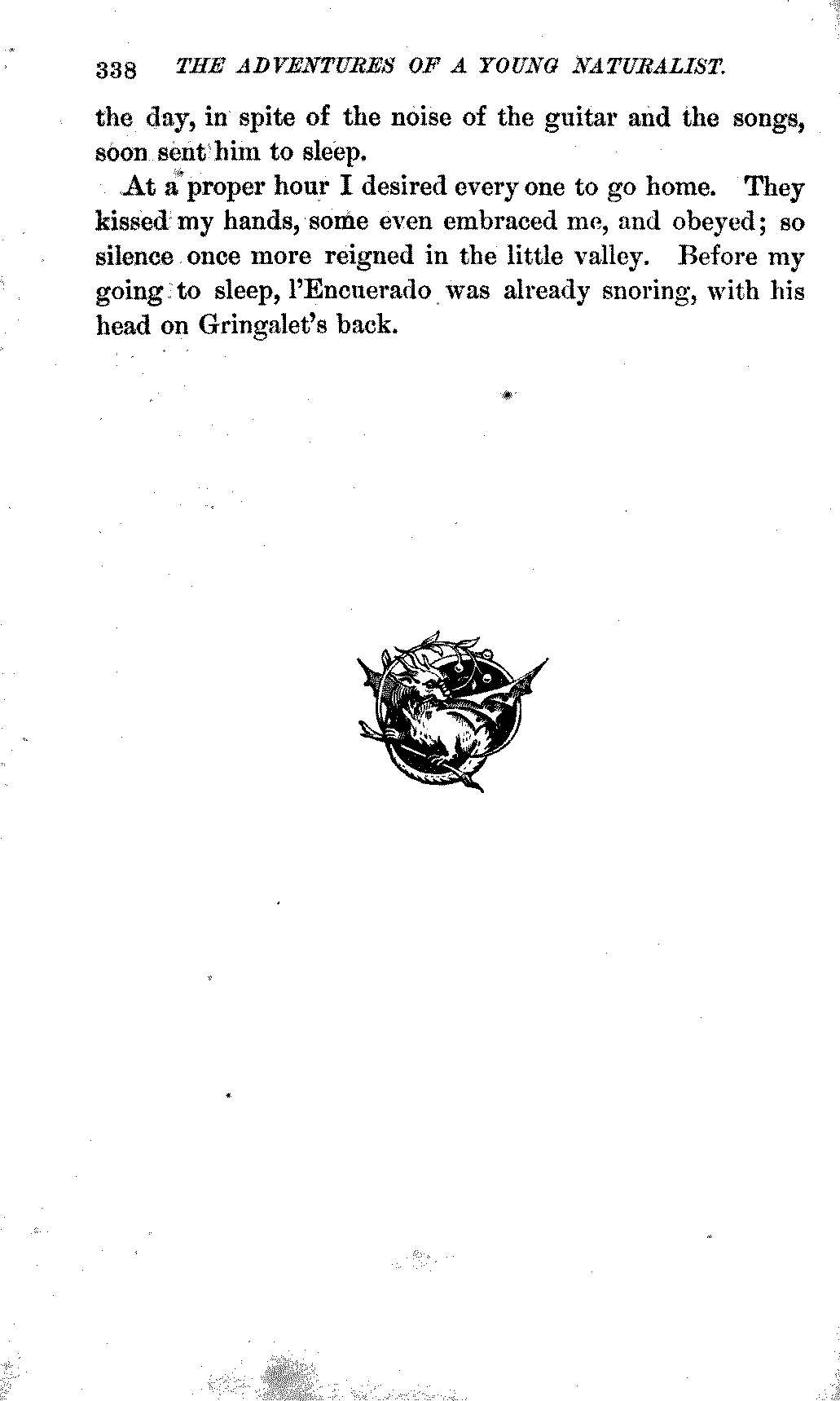 338 THE ADVENTURES OF A YOUNG NATURALIST.

the day, in spite of the noise of the guitar and the songs, soon sent him to sleep.

At a proper hour I desired every one to go home. They kissed my hands, some even embraced me, and obeyed; so silence once more reigned in the little valley. Before my going to sleep, l'Encuerado was already snoring, with his head on Gringalet's back.